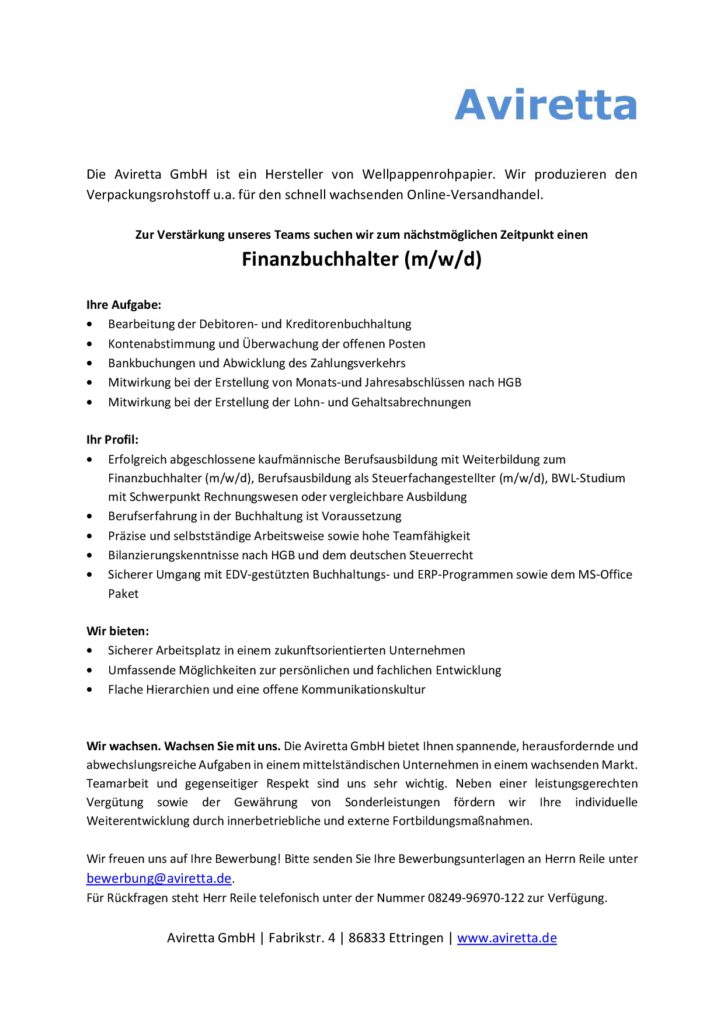 Aviretta

Die Aviretta GmbH ist ein Hersteller von Wellpappenrohpapier. Wir produzieren den Verpackungsrohstoff u.a. für den schnell wachsenden Online-Versandhandel.

Zur Verstärkung unseres Teams suchen wir zum nächstmöglichen Zeitpunkt einen

Finanzbuchhalter (m/w/d)

Ihre Aufgabe:
• Bearbeitung der Debitoren- und Kreditorenbuchhaltung
• Kontenabstimmung und Überwachung der offenen Posten
• Bankbuchungen und Abwicklung des Zahlungsverkehrs
• Mitwirkung bei der Erstellung von Monats-und Jahresabschlüssen nach HGB
• Mitwirkung bei der Erstellung der Lohn- und Gehaltsabrechnungen

Ihr Profil:
• Erfolgreich abgeschlossene kaufmännische Berufsausbildung mit Weiterbildung zum Finanzbuchhalter (m/w/d), Berufsausbildung als Steuerfachangestellter (m/w/d), BWL-Studium mit Schwerpunkt Rechnungswesen oder vergleichbare Ausbildung
• Berufserfahrung in der Buchhaltung ist Voraussetzung
• Präzise und selbstständige Arbeitsweise sowie hohe Teamfähigkeit
• Bilanzierungskenntnisse nach HGB und dem deutschen Steuerrecht
• Sicherer Umgang mit EDV-gestützten Buchhaltungs- und ERP-Programmen sowie dem MS-Office Paket

Wir bieten:
• Sicherer Arbeitsplatz in einem zukunftsorientierten Unternehmen
• Umfassende Möglichkeiten zur persönlichen und fachlichen Entwicklung
• Flache Hierarchien und eine offene Kommunikationskultur

Wir wachsen. Wachsen Sie mit uns. Die Aviretta GmbH bietet Ihnen spannende, herausfordernde und abwechslungsreiche Aufgaben in einem mittelständischen Unternehmen in einem wachsenden Markt. Teamarbeit und gegenseitiger Respekt sind uns sehr wichtig. Neben einer leistungsgerechten Vergütung sowie der Gewährung von Sonderleistungen fördern wir Ihre individuelle Weiterentwicklung durch innerbetriebliche und externe Fortbildungsmaßnahmen.

Wir freuen uns auf Ihre Bewerbung! Bitte senden Sie Ihre Bewerbungsunterlagen an Herrn Reile unter bewerbung@aviretta.de.
Für Rückfragen steht Herr Reile telefonisch unter der Nummer 08249-96970-122 zur Verfügung.

Aviretta GmbH | Fabrikstr. 4 | 86833 Ettringen | www.aviretta.de